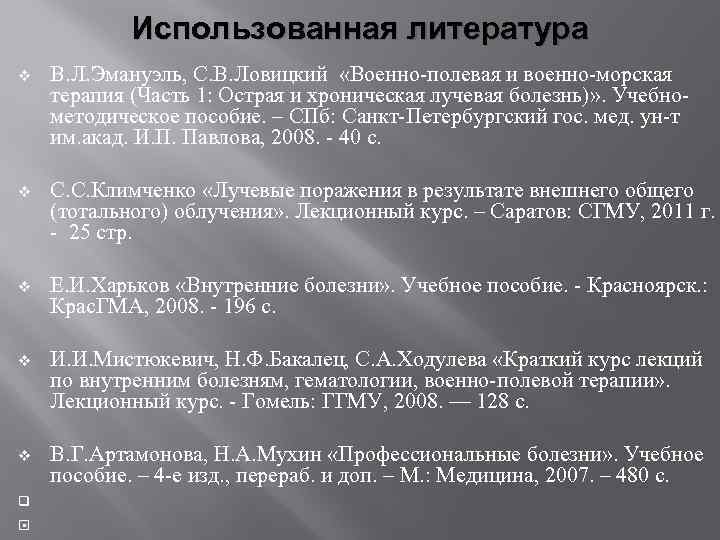 Использованная литература

В.Л.Эмануэль, С.В.Ловицкий «Военно-полевая и военно-морская терапия (Часть 1: Острая и хроническая лучевая болезнь)». Учебно-методическое пособие. – СПб: Санкт-Петербургский гос. мед. ун-т им.акад. И.П. Павлова, 2008. - 40 с.

С.С.Климченко «Лучевые поражения в результате внешнего общего (тотального) облучения». Лекционный курс. – Саратов: СГМУ, 2011 г. - 25 стр.

Е.И.Харьков «Внутренние болезни». Учебное пособие. - Красноярск.: КрасГМА, 2008. - 196 с.

И.И.Мистюкевич, Н.Ф.Бакалец, С.А.Ходулева «Краткий курс лекций по внутренним болезням, гематологии, военно-полевой терапии». Лекционный курс. - Гомель: ГГМУ, 2008. — 128 с.

В.Г.Артамонова, Н.А.Мухин «Профессиональные болезни». Учебное пособие. – 4-е изд., перераб. и доп. – М.: Медицина, 2007. – 480 с.